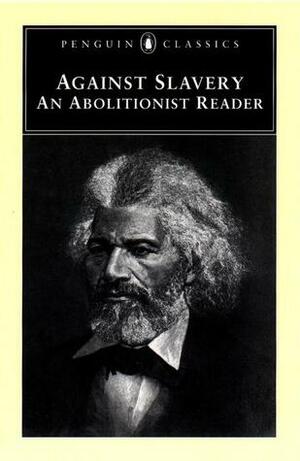 PENGUIN CLASSICS

AGAINST SLAVERY
AN ABOLITIONIST READER